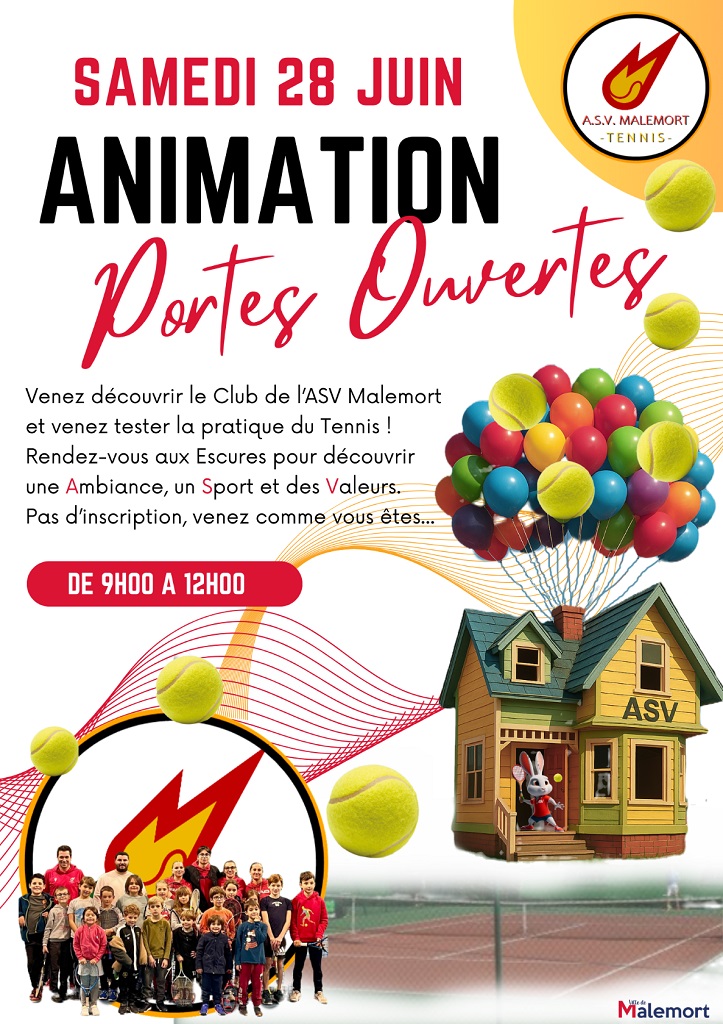 SAMEDI 28 JUIN

A.S.V. MALEMORT
-TENNIS-

ANIMATION

Portes Ouvertes

Venez découvrir le Club de l'ASV Malemort et venez tester la pratique du Tennis ! Rendez-vous aux Escures pour découvrir une Ambiance, un Sport et des Valeurs. Pas d'inscription, venez comme vous êtes...

DE 9H00 A 12H00

ASV

Ville de Malemort